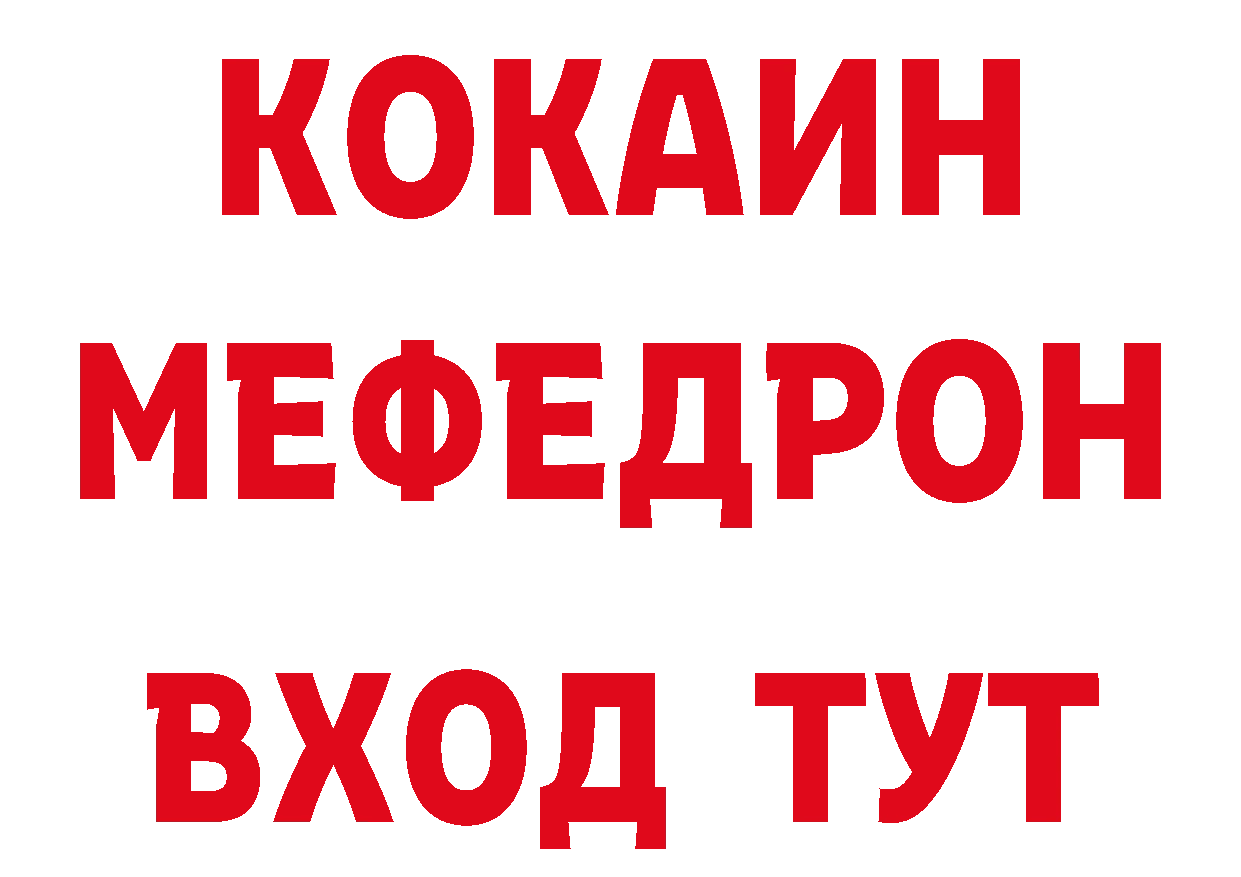 КОКАИН
МЕФЕДРОН
ВХОД ТУТ